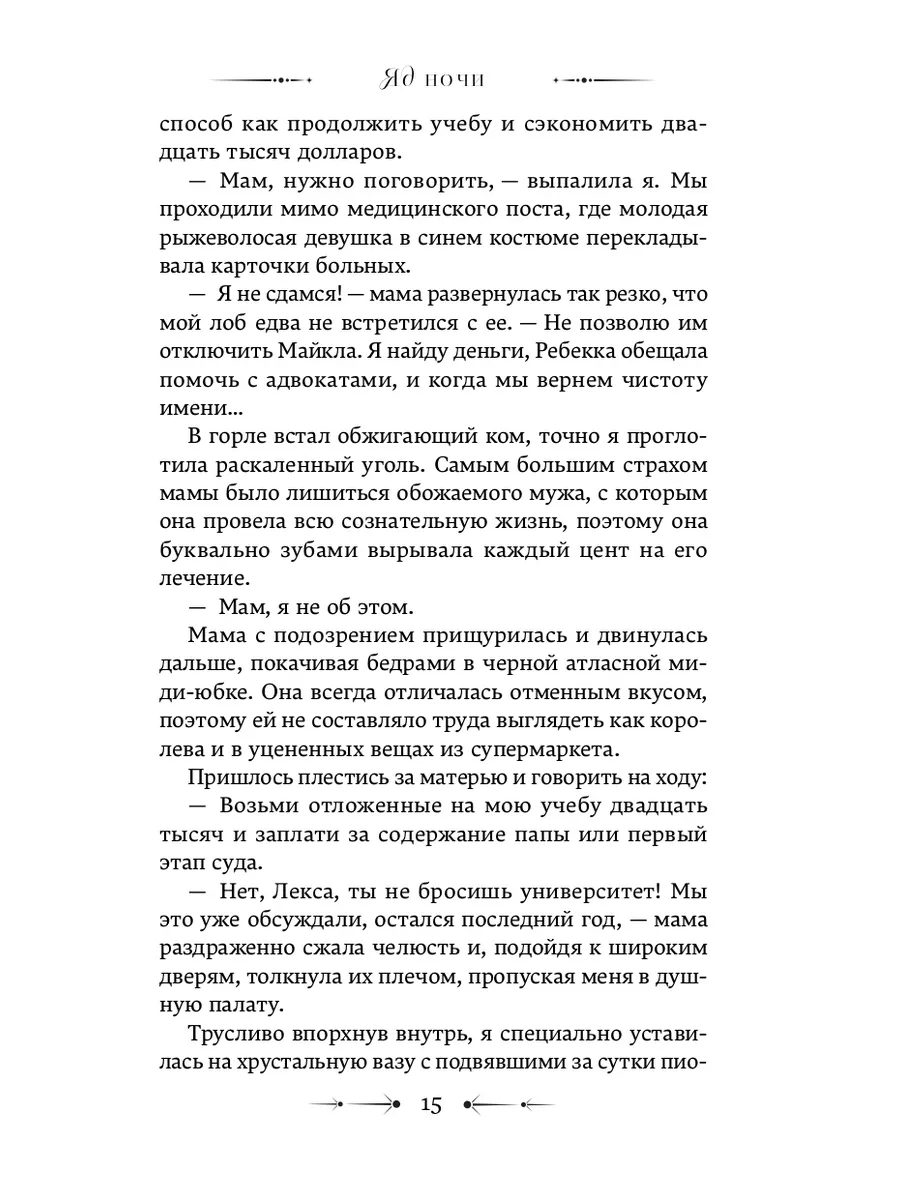 Яд ночи

способ как продолжить учебу и сэкономить двадцать тысяч долларов.

— Мам, нужно поговорить, — выпалила я. Мы проходили мимо медицинского поста, где молодая рыжеволосая девушка в синем костюме перекладывала карточки больных.

— Я не сдамся! — мама развернулась так резко, что мой лоб едва не встретился с ее. — Не позволю им отключить Майкла. Я найду деньги, Ребекка обещала помочь с адвокатами, и когда мы вернем чистоту имени…

В горле встал обжигающий ком, точно я проглотила раскаленный уголь. Самым большим страхом мамы было лишиться обожаемого мужа, с которым она провела всю сознательную жизнь, поэтому она буквально зубами вырывала каждый цент на его лечение.

— Мам, я не об этом.

Мама с подозрением прищурилась и двинулась дальше, покачивая бедрами в черной атласной миди-юбке. Она всегда отличалась отменным вкусом, поэтому ей не составляло труда выглядеть как королева и в уцененных вещах из супермаркета.

Пришлось плестись за матерью и говорить на ходу:

— Возьми отложенные на мою учебу двадцать тысяч и заплати за содержание папы или первый этап суда.

— Нет, Лекса, ты не бросишь университет! Мы это уже обсуждали, остался последний год, — мама раздраженно сжала челюсть и, подойдя к широким дверям, толкнула их плечом, пропуская меня в душную палату.

Трусливо впорхнув внутрь, я специально уставилась на хрустальную вазу с подвявшими за сутки пио-

15